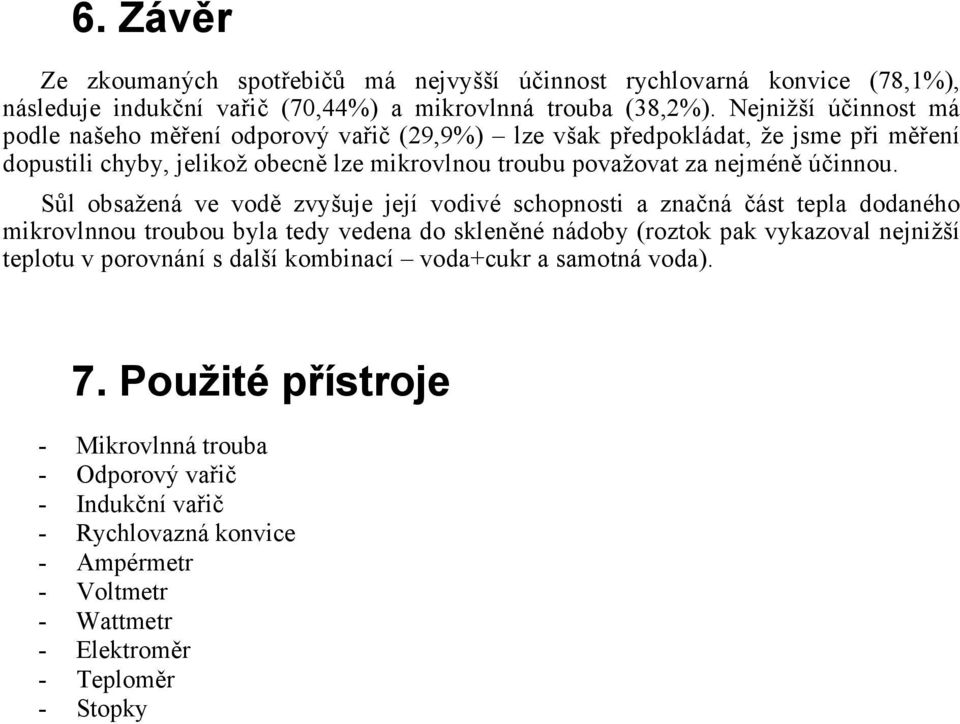 6. Závěr

Ze zkoumaných spotřebičů má nejvyšší účinnost rychlovarná konvice (78,1%), následuje indukční vařič (70,44%) a mikrovlnná trouba (38,2%). Nejnižší účinnost má podle našeho měření odporový vařič (29,9%) – lze však předpokládat, že jsme při měření dopustili chyby, jelikož obecně lze mikrovlnou troubu považovat za nejméně účinnou.

Sůl obsažená ve vodě zvyšuje její vodivé schopnosti a značná část tepla dodaného mikrovlnnou troubou byla tedy vedena do skleněné nádoby (roztok pak vykazoval nejnižší teplotu v porovnání s další kombinací – voda+cukr a samotná voda).

7. Použité přístroje

- Mikrovlnná trouba
- Odporový vařič
- Indukční vařič
- Rychlovazná konvice
- Ampérmetr
- Voltmetr
- Wattmetr
- Elektroměr
- Teploměr
- Stopky